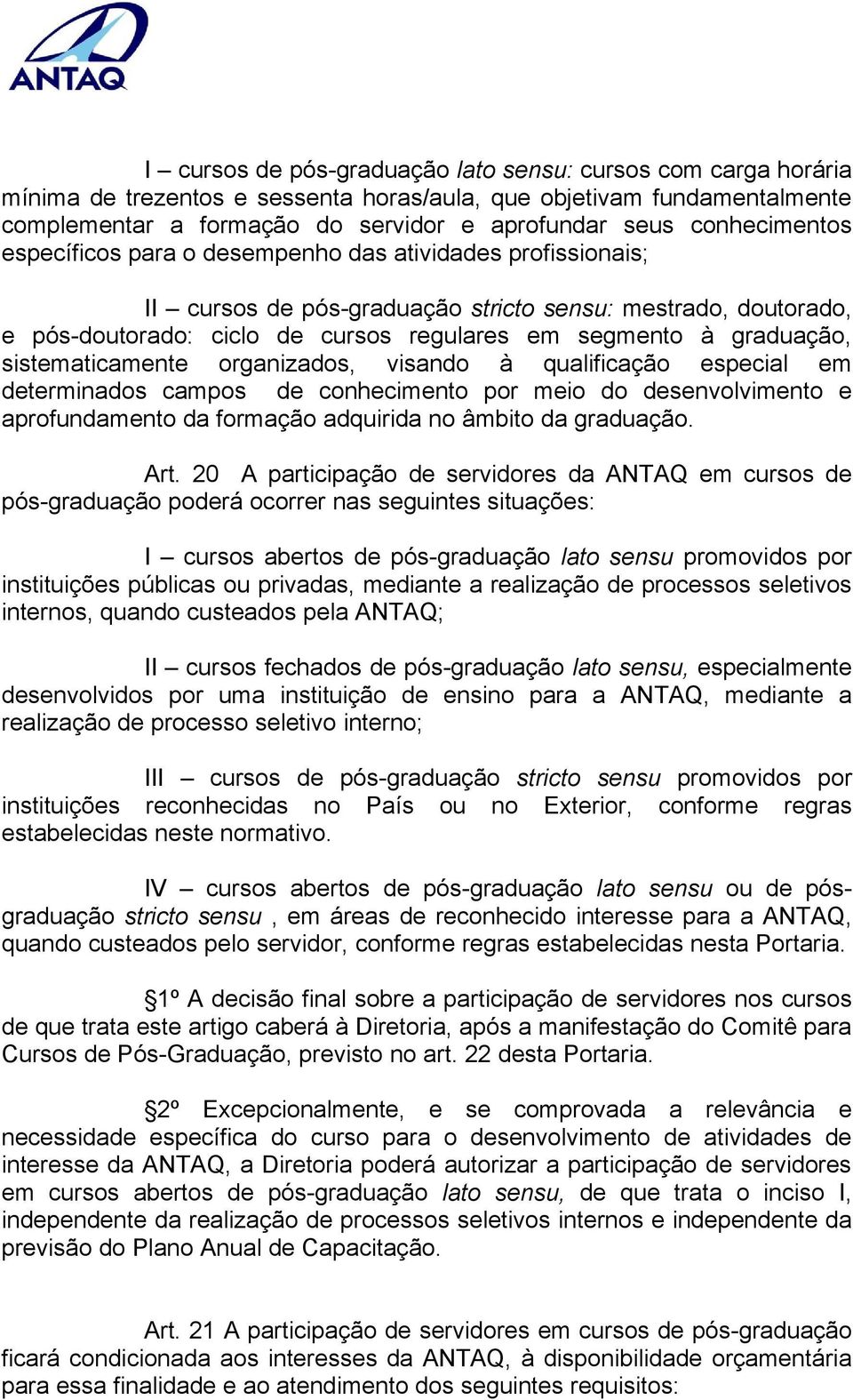 ANTAQ

I – cursos de pós-graduação lato sensu: cursos com carga horária mínima de trezentos e sessenta horas/aula, que objetivam fundamentalmente complementar a formação do servidor e aprofundar seus conhecimentos específicos para o desempenho das atividades profissionais;

II – cursos de pós-graduação stricto sensu: mestrado, doutorado, e pós-doutorado: ciclo de cursos regulares em segmento à graduação, sistematicamente organizados, visando à qualificação especial em determinados campos de conhecimento por meio do desenvolvimento e aprofundamento da formação adquirida no âmbito da graduação.

Art. 20 A participação de servidores da ANTAQ em cursos de pós-graduação poderá ocorrer nas seguintes situações:

I – cursos abertos de pós-graduação lato sensu promovidos por instituições públicas ou privadas, mediante a realização de processos seletivos internos, quando custeados pela ANTAQ;

II – cursos fechados de pós-graduação lato sensu, especialmente desenvolvidos por uma instituição de ensino para a ANTAQ, mediante a realização de processo seletivo interno;

III – cursos de pós-graduação stricto sensu promovidos por instituições reconhecidas no País ou no Exterior, conforme regras estabelecidas neste normativo.

IV – cursos abertos de pós-graduação lato sensu ou de pós-graduação stricto sensu , em áreas de reconhecido interesse para a ANTAQ, quando custeados pelo servidor, conforme regras estabelecidas nesta Portaria.

§1º A decisão final sobre a participação de servidores nos cursos de que trata este artigo caberá à Diretoria, após a manifestação do Comitê para Cursos de Pós-Graduação, previsto no art. 22 desta Portaria.

§2º Excepcionalmente, e se comprovada a relevância e necessidade específica do curso para o desenvolvimento de atividades de interesse da ANTAQ, a Diretoria poderá autorizar a participação de servidores em cursos abertos de pós-graduação lato sensu, de que trata o inciso I, independente da realização de processos seletivos internos e independente da previsão do Plano Anual de Capacitação.

Art. 21 A participação de servidores em cursos de pós-graduação ficará condicionada aos interesses da ANTAQ, à disponibilidade orçamentária para essa finalidade e ao atendimento dos seguintes requisitos: